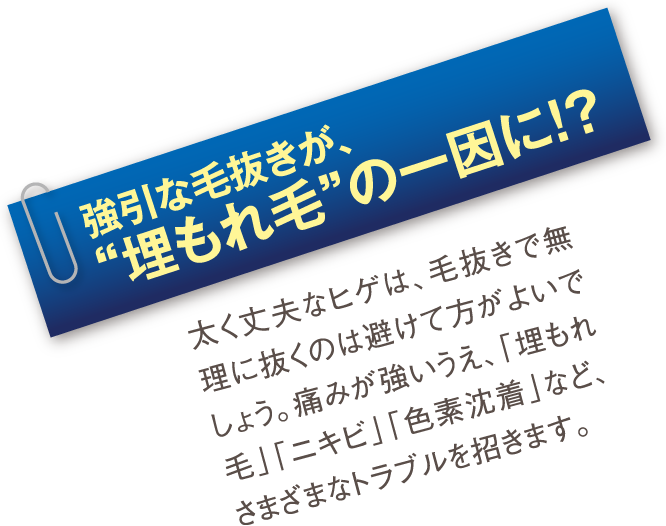 強引な毛抜きが、
“埋もれ毛”の一因に!?

太く丈夫なヒゲは、毛抜きで無理に抜くのは避けて方がよいでしょう。痛みが強いうえ、「埋もれ毛」「ニキビ」「色素沈着」など、さまざまなトラブルを招きます。